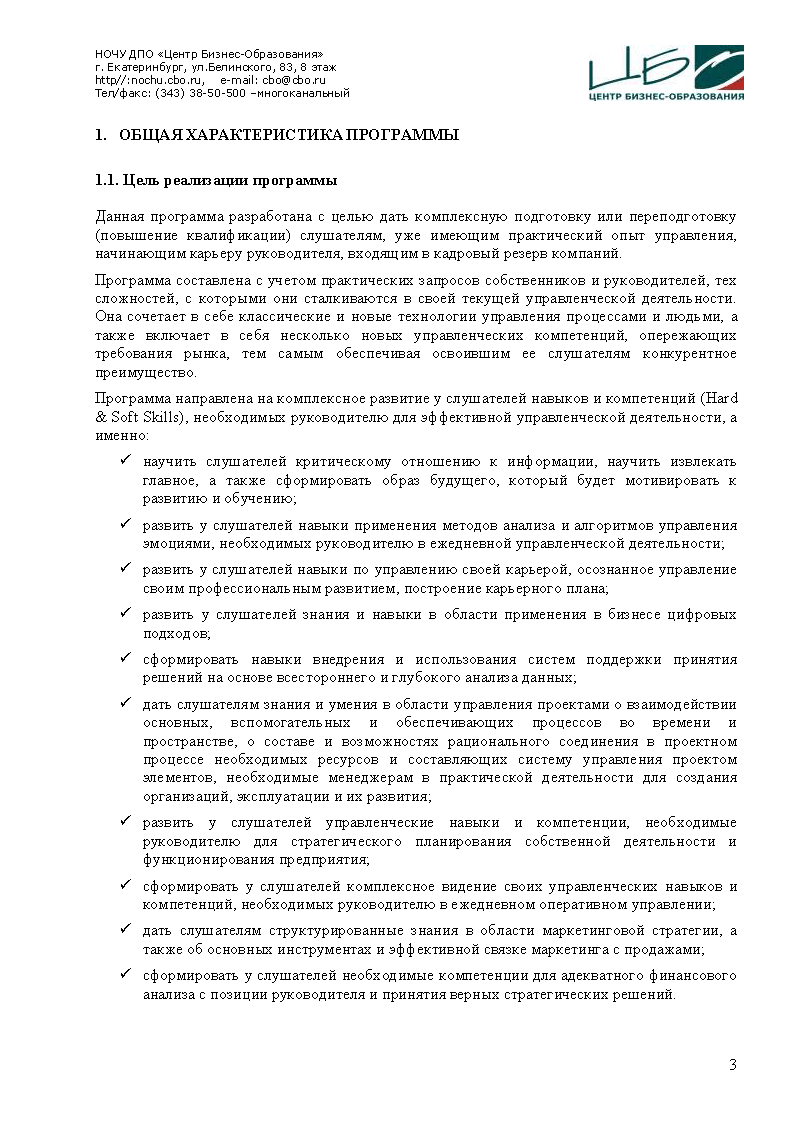 НОЧУ ДПО «Центр Бизнес-Образования»
г. Екатеринбург, ул.Белинского, 83, 8 этаж
http//:nochu.cbo.ru,    e-mail: cbo@cbo.ru
Тел/факс: (343) 38-50-500 –многоканальный

ЦБО
ЦЕНТР БИЗНЕС-ОБРАЗОВАНИЯ

1.  ОБЩАЯ ХАРАКТЕРИСТИКА ПРОГРАММЫ

1.1. Цель реализации программы

Данная программа разработана с целью дать комплексную подготовку или переподготовку (повышение квалификации) слушателям, уже имеющим практический опыт управления, начинающим карьеру руководителя, входящим в кадровый резерв компаний.

Программа составлена с учетом практических запросов собственников и руководителей, тех сложностей, с которыми они сталкиваются в своей текущей управленческой деятельности. Она сочетает в себе классические и новые технологии управления процессами и людьми, а также включает в себя несколько новых управленческих компетенций, опережающих требования рынка, тем самым обеспечивая освоившим ее слушателям конкурентное преимущество.

Программа направлена на комплексное развитие у слушателей навыков и компетенций (Hard & Soft Skills), необходимых руководителю для эффективной управленческой деятельности, а именно:

✓ научить слушателей критическому отношению к информации, научить извлекать главное, а также сформировать образ будущего, который будет мотивировать к развитию и обучению;

✓ развить у слушателей навыки применения методов анализа и алгоритмов управления эмоциями, необходимых руководителю в ежедневной управленческой деятельности;

✓ развить у слушателей навыки по управлению своей карьерой, осознанное управление своим профессиональным развитием, построение карьерного плана;

✓ развить у слушателей знания и навыки в области применения в бизнесе цифровых подходов;

✓ сформировать навыки внедрения и использования систем поддержки принятия решений на основе всестороннего и глубокого анализа данных;

✓ дать слушателям знания и умения в области управления проектами о взаимодействии основных, вспомогательных и обеспечивающих процессов во времени и пространстве, о составе и возможностях рационального соединения в проектном процессе необходимых ресурсов и составляющих систему управления проектом элементов, необходимые менеджерам в практической деятельности для создания организаций, эксплуатации и их развития;

✓ развить у слушателей управленческие навыки и компетенции, необходимые руководителю для стратегического планирования собственной деятельности и функционирования предприятия;

✓ сформировать у слушателей комплексное видение своих управленческих навыков и компетенций, необходимых руководителю в ежедневном оперативном управлении;

✓ дать слушателям структурированные знания в области маркетинговой стратегии, а также об основных инструментах и эффективной связке маркетинга с продажами;

✓ сформировать у слушателей необходимые компетенции для адекватного финансового анализа с позиции руководителя и принятия верных стратегических решений.

3